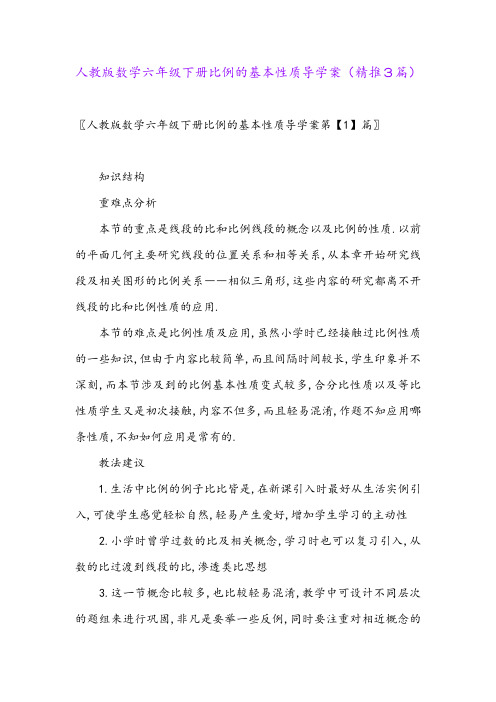 人教版数学六年级下册比例的基本性质导学案（精推3篇）

〖人教版数学六年级下册比例的基本性质导学案第【1】篇〗

知识结构

重难点分析

本节的重点是线段的比和比例线段的概念以及比例的性质.以前的平面几何主要研究线段的位置关系和相等关系,从本章开始研究线段及相关图形的比例关系——相似三角形,这些内容的研究都离不开线段的比和比例性质的应用.

本节的难点是比例性质及应用,虽然小学时已经接触过比例性质的一些知识,但由于内容比较简单,而且间隔时间较长,学生印象并不深刻,而本节涉及到的比例基本性质变式较多,合分比性质以及等比性质学生又是初次接触,内容不但多,而且轻易混淆,作题不知应用哪条性质,不知如何应用是常有的.

教法建议

1.生活中比例的例子比比皆是,在新课引入时最好从生活实例引入,可使学生感觉轻松自然,轻易产生爱好,增加学生学习的主动性

2.小学时曾学过数的比及相关概念,学习时也可以复习引入,从数的比过渡到线段的比,渗透类比思想

3.这一节概念比较多,也比较轻易混淆,教学中可设计不同层次的题组来进行巩固,非凡是要举一些反例,同时要注重对相近概念的